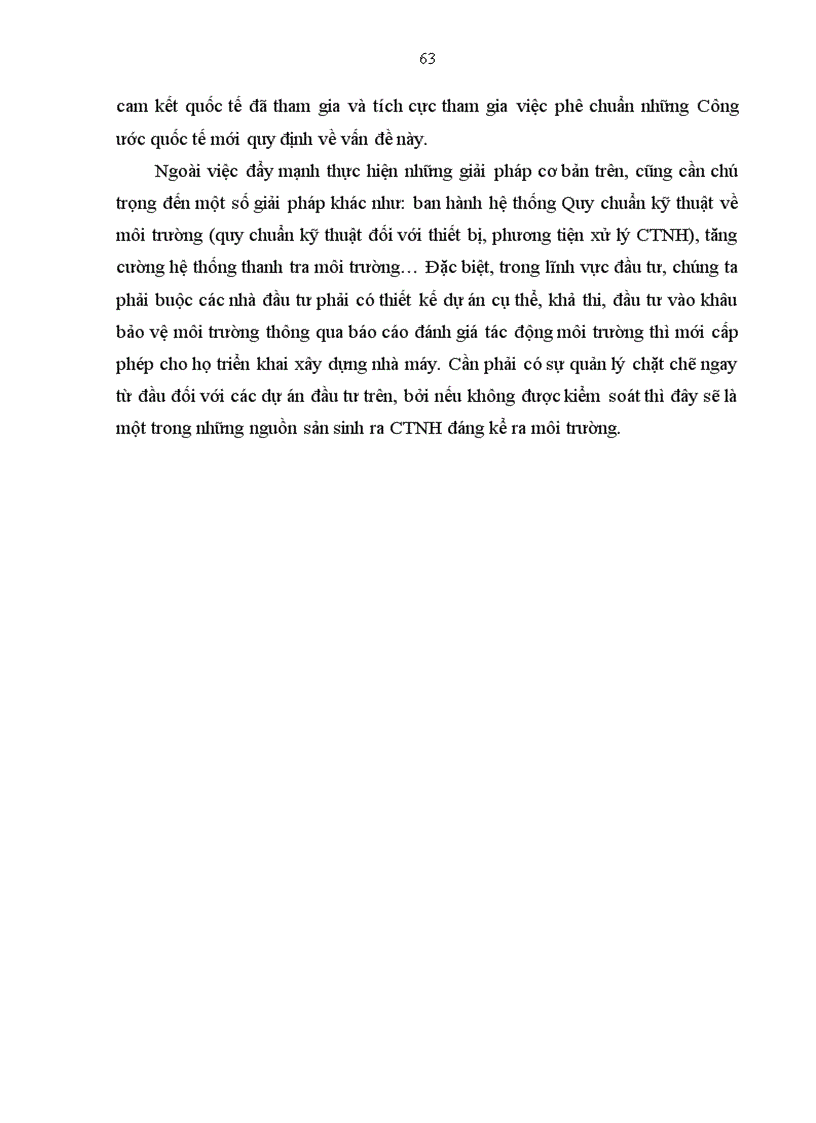 63

cam kết quốc tế đã tham gia và tích cực tham gia việc phê chuẩn những Công ước quốc tế mới quy định về vấn đề này.

Ngoài việc đẩy mạnh thực hiện những giải pháp cơ bản trên, cũng cần chú trọng đến một số giải pháp khác như: ban hành hệ thống Quy chuẩn kỹ thuật về môi trường (quy chuẩn kỹ thuật đối với thiết bị, phương tiện xử lý CTNH), tăng cường hệ thống thanh tra môi trường… Đặc biệt, trong lĩnh vực đầu tư, chúng ta phải buộc các nhà đầu tư phải có thiết kế dự án cụ thể, khả thi, đầu tư vào khâu bảo vệ môi trường thông qua báo cáo đánh giá tác động môi trường thì mới cấp phép cho họ triển khai xây dựng nhà máy. Cần phải có sự quản lý chặt chẽ ngay từ đầu đối với các dự án đầu tư trên, bởi nếu không được kiểm soát thì đây sẽ là một trong những nguồn sản sinh ra CTNH đáng kể ra môi trường.